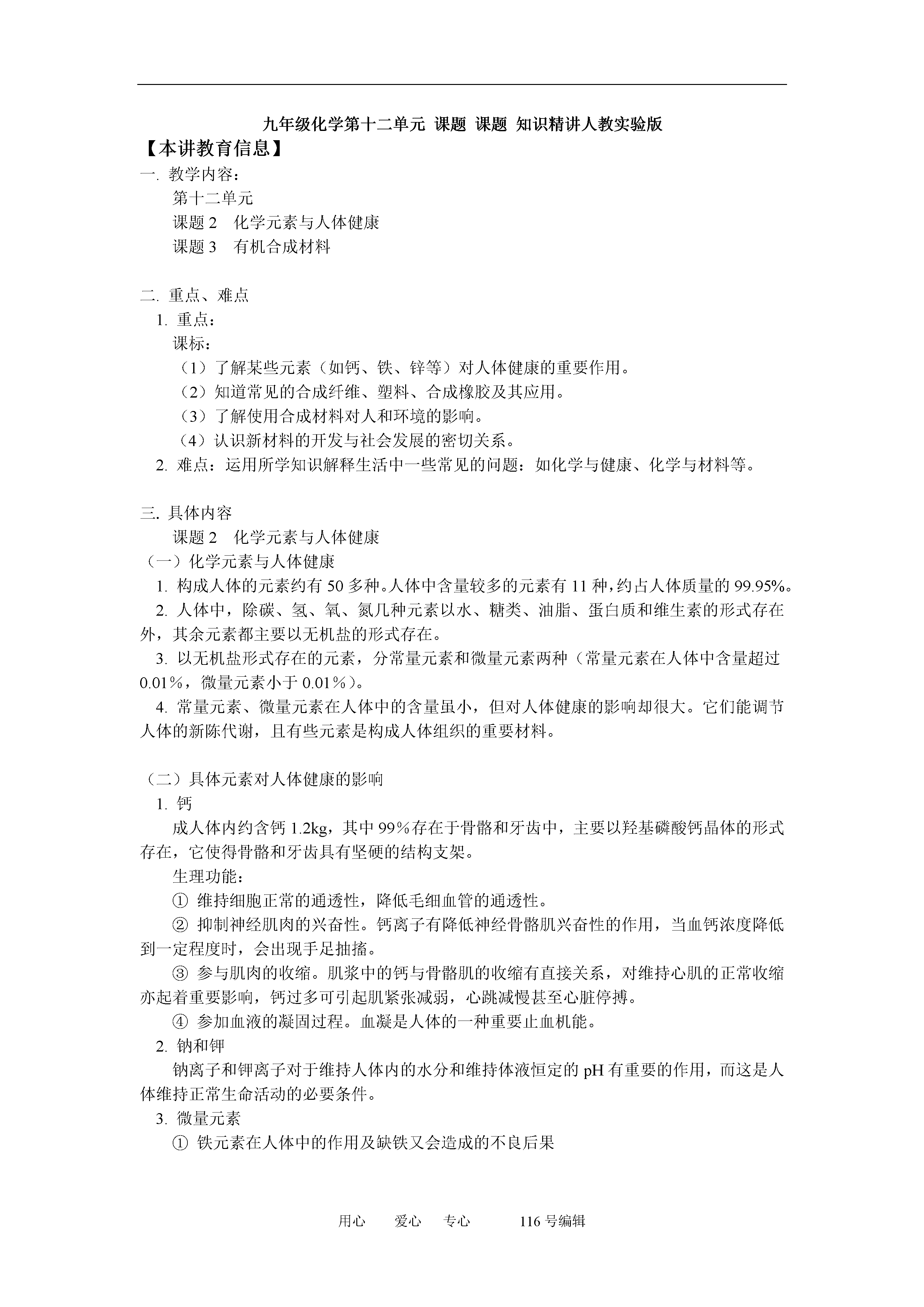 九年级化学第十二单元 课题 课题 知识精讲人教实验版

【本讲教育信息】

一. 教学内容：

第十二单元

课题 2　化学元素与人体健康

课题 3　有机合成材料

二. 重点、难点

1. 重点：

课标：

（1）了解某些元素（如钙、铁、锌等）对人体健康的重要作用。

（2）知道常见的合成纤维、塑料、合成橡胶及其应用。

（3）了解使用合成材料对人和环境的影响。

（4）认识新材料的开发与社会发展的密切关系。

2. 难点：运用所学知识解释生活中一些常见的问题：如化学与健康、化学与材料等。

三. 具体内容

课题 2　化学元素与人体健康

（一）化学元素与人体健康

1. 构成人体的元素约有 50 多种。人体中含量较多的元素有 11 种，约占人体质量的 99.95%。

2. 人体中，除碳、氢、氧、氮几种元素以水、糖类、油脂、蛋白质和维生素的形式存在外，其余元素都主要以无机盐的形式存在。

3. 以无机盐形式存在的元素，分常量元素和微量元素两种（常量元素在人体中含量超过 0.01%，微量元素小于 0.01%）。

4. 常量元素、微量元素在人体中的含量虽小，但对人体健康的影响却很大。它们能调节人体的新陈代谢，且有些元素是构成人体组织的重要材料。

（二）具体元素对人体健康的影响

1. 钙

成人体内约含钙 1.2kg，其中 99%存在于骨骼和牙齿中，主要以羟基磷酸钙晶体的形式存在，它使得骨骼和牙齿具有坚硬的结构支架。

生理功能：

① 维持细胞正常的通透性，降低毛细血管的通透性。

② 抑制神经肌肉的兴奋性。钙离子有降低神经骨骼肌兴奋性的作用，当血钙浓度降低到一定程度时，会出现手足抽搐。

③ 参与肌肉的收缩。肌浆中的钙与骨骼肌的收缩有直接关系，对维持心肌的正常收缩亦起着重要影响，钙过多可引起肌紧张减弱，心跳减慢甚至心脏停搏。

④ 参加血液的凝固过程。血凝是人体的一种重要止血机能。

2. 钠和钾

钠离子和钾离子对于维持人体内的水分和维持体液恒定的 pH 有重要的作用，而这是人体维持正常生命活动的必要条件。

3. 微量元素

① 铁元素在人体中的作用及缺铁又会造成的不良后果

用心　爱心　专心　116 号编辑